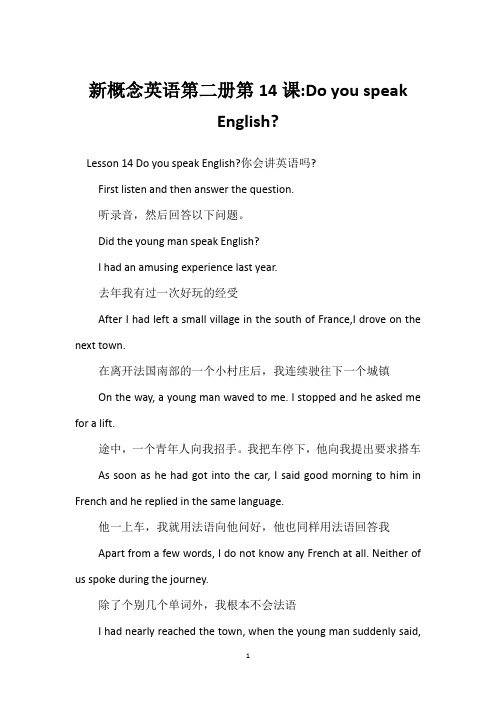 新概念英语第二册第 14 课:Do you speak English?

Lesson 14 Do you speak English?你会讲英语吗?

First listen and then answer the question.

听录音，然后回答以下问题。

Did the young man speak English?

I had an amusing experience last year.

去年我有过一次好玩的经受

After I had left a small village in the south of France,I drove on the next town.

在离开法国南部的一个小村庄后，我连续驶往下一个城镇

On the way, a young man waved to me. I stopped and he asked me for a lift.

途中，一个青年人向我招手。我把车停下，他向我提出要求搭车

As soon as he had got into the car, I said good morning to him in French and he replied in the same language.

他一上车，我就用法语向他问好，他也同样用法语回答我

Apart from a few words, I do not know any French at all. Neither of us spoke during the journey.

除了个别几个单词外，我根本不会法语

I had nearly reached the town, when the young man suddenly said,

1